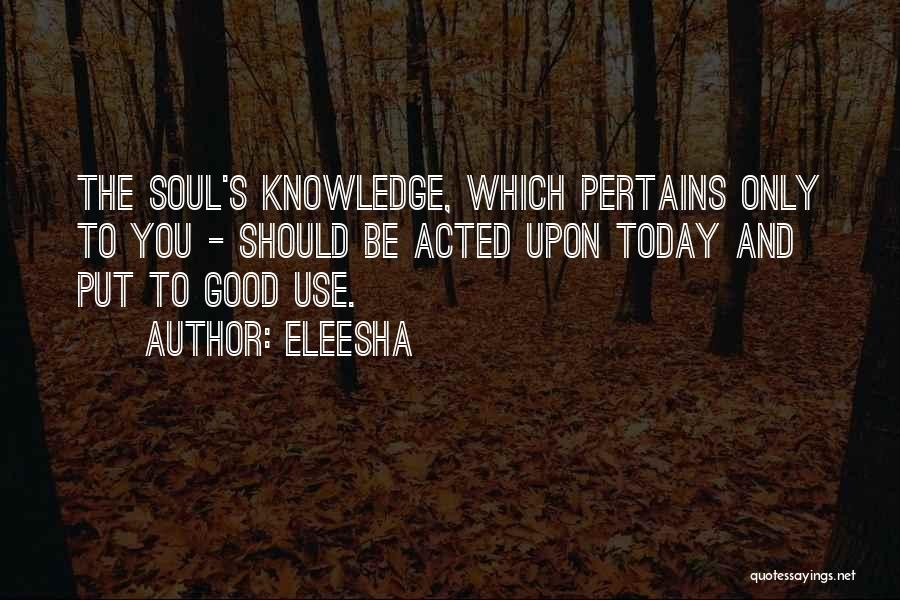 THE SOUL'S KNOWLEDGE, WHICH PERTAINS ONLY TO YOU - SHOULD BE ACTED UPON TODAY AND PUT TO GOOD USE.

AUTHOR: ELEESHA

quotessayings.net